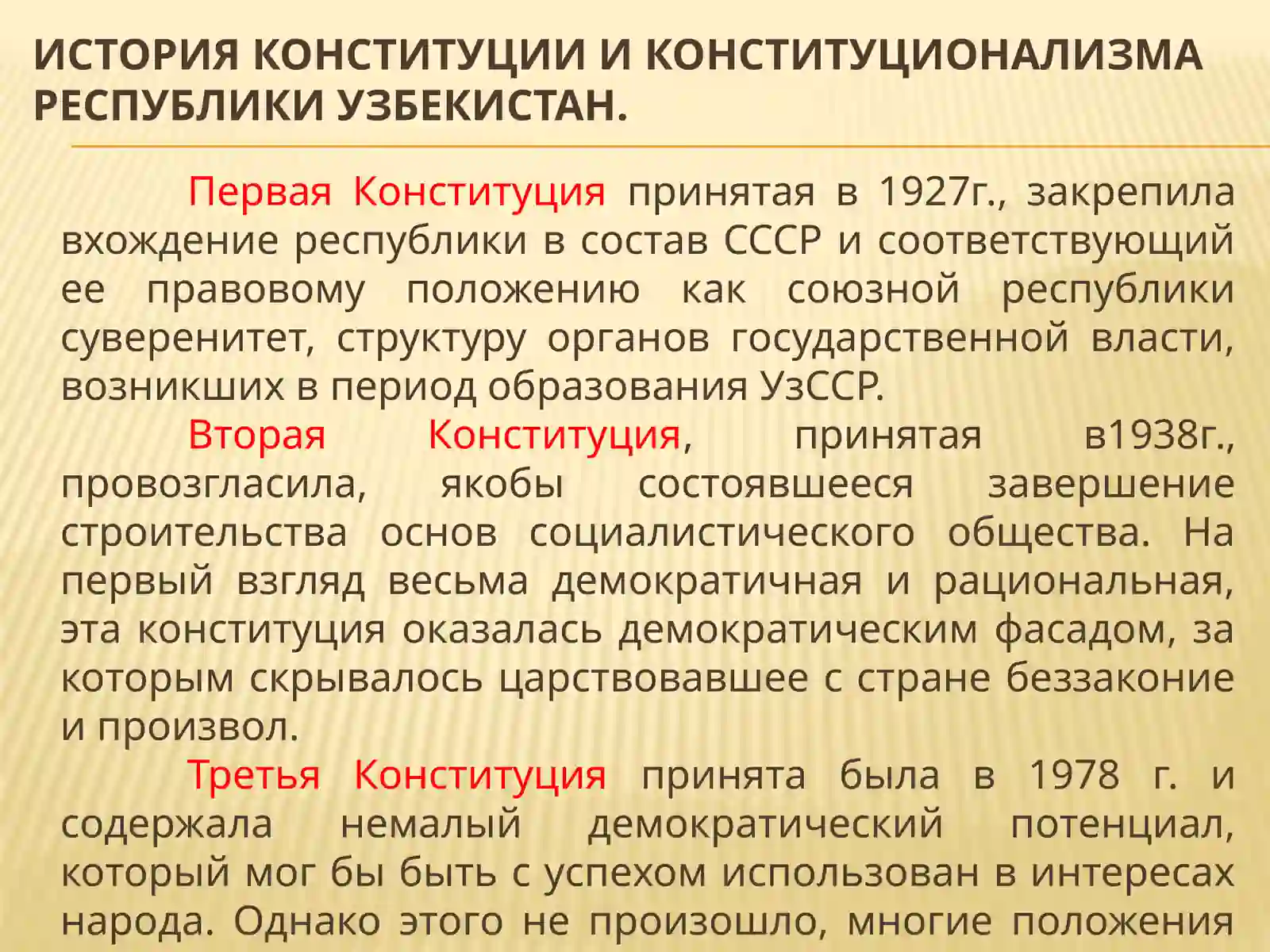 ИСТОРИЯ КОНСТИТУЦИИ И КОНСТИТУЦИОНАЛИЗМА РЕСПУБЛИКИ УЗБЕКИСТАН.

Первая Конституция принятая в 1927г., закрепила вхождение республики в состав СССР и соответствующий ее правовому положению как союзной республики суверенитет, структуру органов государственной власти, возникших в период образования УзССР.

Вторая Конституция, принятая в1938г., провозгласила, якобы состоявшееся завершение строительства основ социалистического общества. На первый взгляд весьма демократичная и рациональная, эта конституция оказалась демократическим фасадом, за которым скрывалось царствовавшее с стране беззаконие и произвол.

Третья Конституция принята была в 1978 г. и содержала немалый демократический потенциал, который мог бы быть с успехом использован в интересах народа. Однако этого не произошло, многие положения